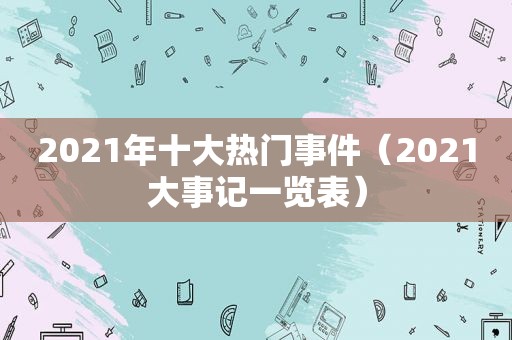 2021年十大热门事件（2021大事记一览表）

STATIONERY